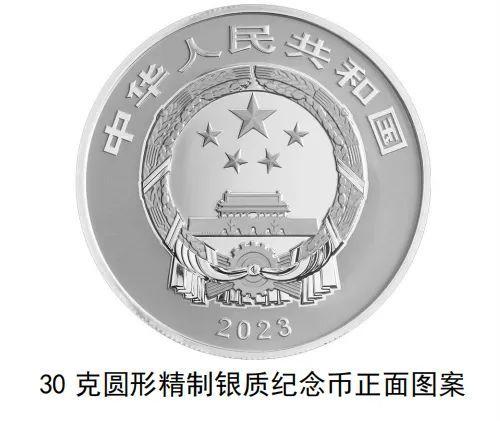 中华人民共和国

2023

30 克圆形精制银质纪念币正面图案